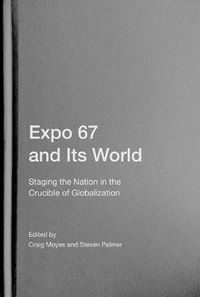 Expo 67 and Its World

Staging the Nation in the Crucible of Globalization

Edited by
Craig Moyes and Steven Palmer